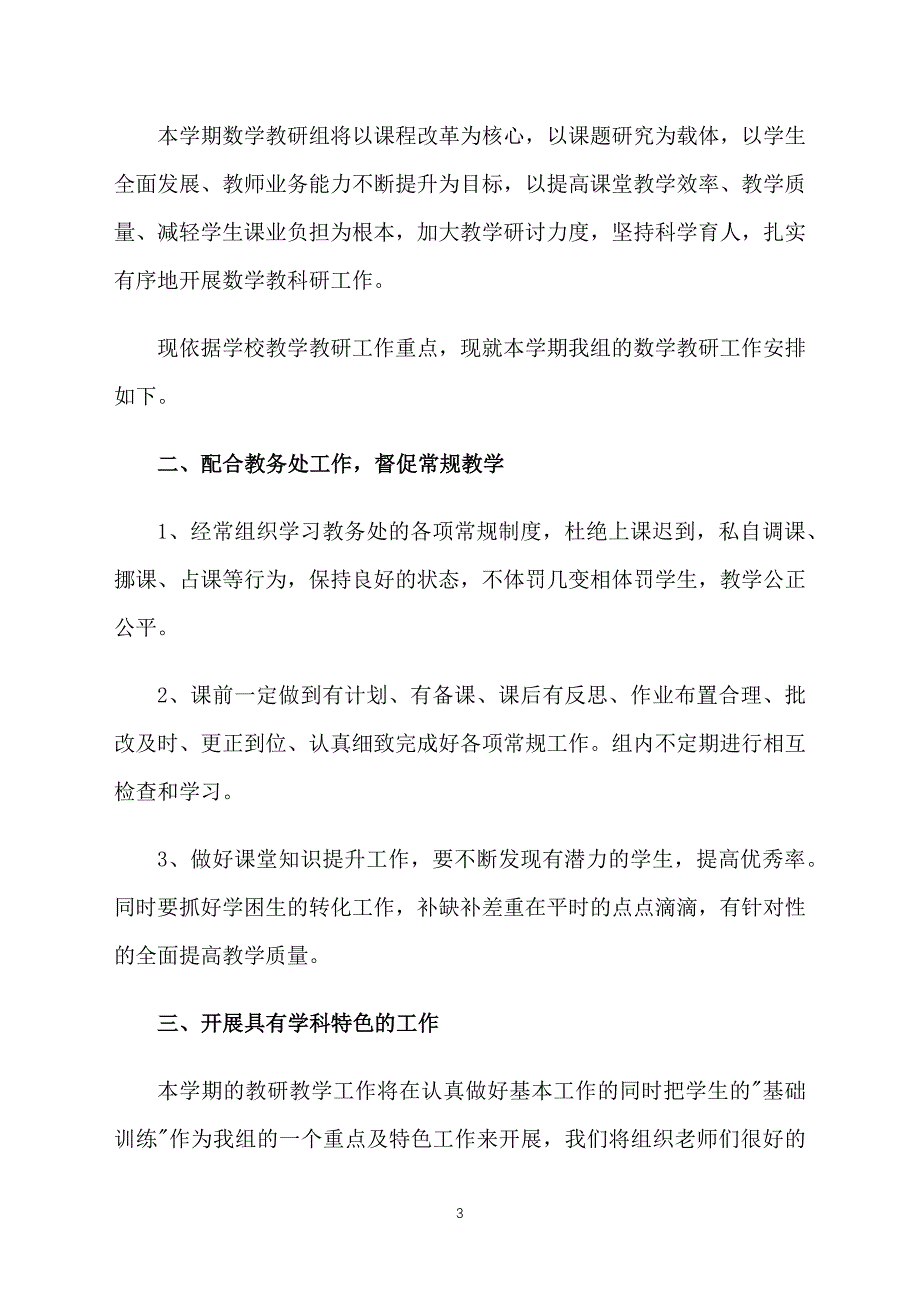 本学期数学教研组将以课程改革为核心，以课题研究为载体，以学生全面发展、教师业务能力不断提升为目标，以提高课堂教学效率、教学质量、减轻学生课业负担为根本，加大教学研讨力度，坚持科学育人，扎实有序地开展数学教科研工作。

现依据学校教学教研工作重点，现就本学期我组的数学教研工作安排如下。

二、配合教务处工作，督促常规教学

1、经常组织学习教务处的各项常规制度，杜绝上课迟到，私自调课、挪课、占课等行为，保持良好的状态，不体罚几变相体罚学生，教学公正公平。

2、课前一定做到有计划、有备课、课后有反思、作业布置合理、批改及时、更正到位、认真细致完成好各项常规工作。组内不定期进行相互检查和学习。

3、做好课堂知识提升工作，要不断发现有潜力的学生，提高优秀率。同时要抓好学困生的转化工作，补缺补差重在平时的点点滴滴，有针对性的全面提高教学质量。

三、开展具有学科特色的工作

本学期的教研教学工作将在认真做好基本工作的同时把学生的"基础训练"作为我组的一个重点及特色工作来开展，我们将组织老师们很好的

3